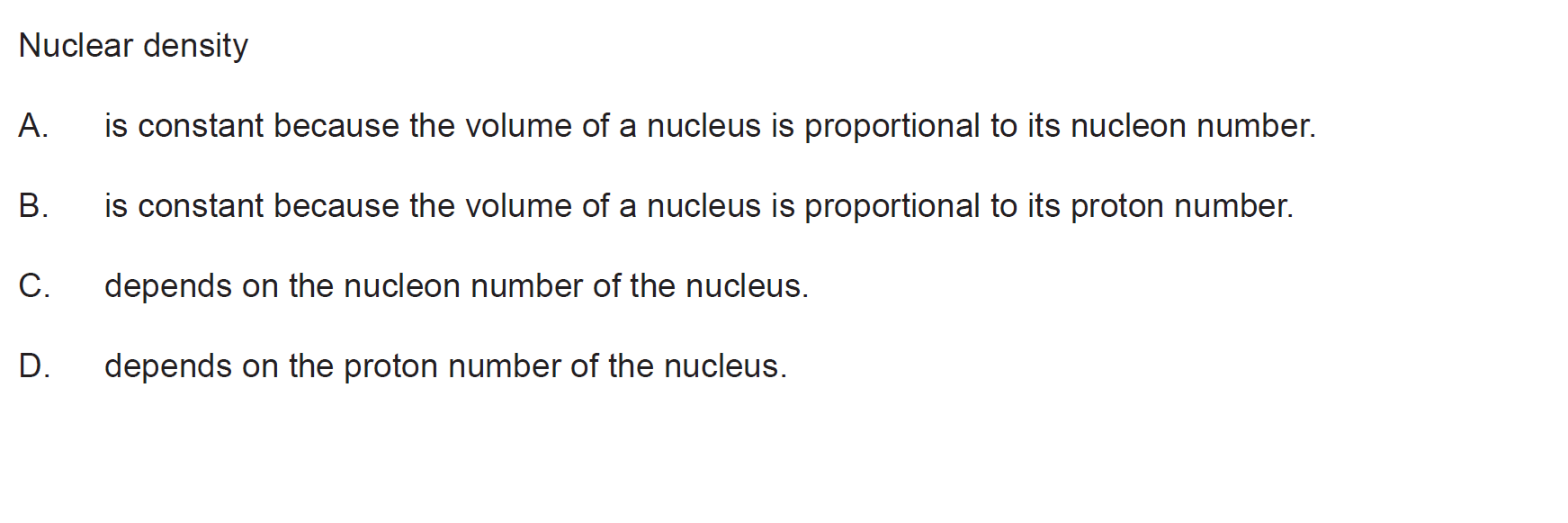 Nuclear density

A. is constant because the volume of a nucleus is proportional to its nucleon number.

B. is constant because the volume of a nucleus is proportional to its proton number.

C. depends on the nucleon number of the nucleus.

D. depends on the proton number of the nucleus.